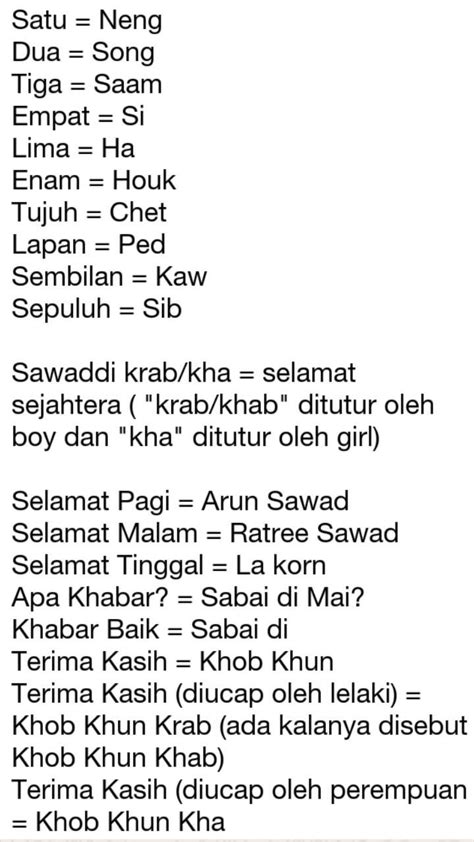 Satu = Neng
Dua = Song
Tiga = Saam
Empat = Si
Lima = Ha
Enam = Houk
Tujuh = Chet
Lapan = Ped
Sembilan = Kaw
Sepuluh = Sib

Sawaddi krab/kha = selamat sejahtera ( "krab/khab" ditutur oleh boy dan "kha" ditutur oleh girl)

Selamat Pagi = Arun Sawad
Selamat Malam = Ratree Sawad
Selamat Tinggal = La korn
Apa Khabar? = Sabai di Mai?
Khabar Baik = Sabai di
Terima Kasih = Khob Khun
Terima Kasih (diucap oleh lelaki) = Khob Khun Krab (ada kalanya disebut Khob Khun Khab)
Terima Kasih (diucap oleh perempuan = Khob Khun Kha